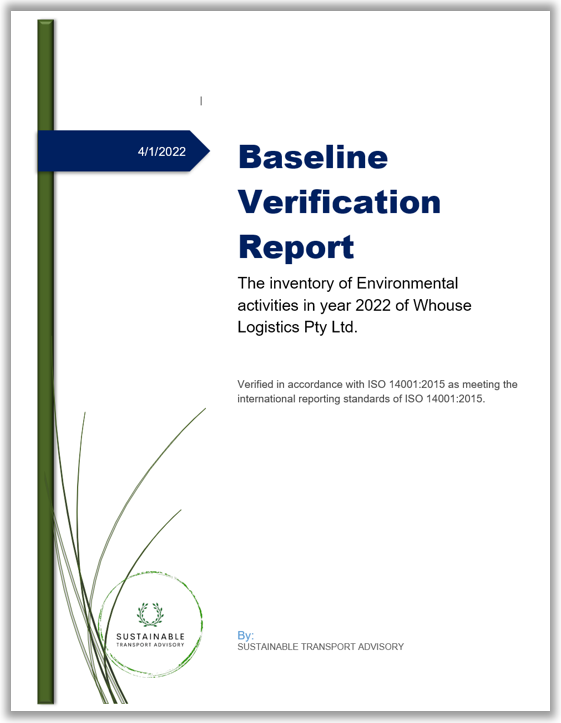 4/1/2022

Baseline Verification Report

The inventory of Environmental activities in year 2022 of Whouse Logistics Pty Ltd.

Verified in accordance with ISO 14001:2015 as meeting the international reporting standards of ISO 14001:2015.

SUSTAINABLE
TRANSPORT ADVISORY

By:
SUSTAINABLE TRANSPORT ADVISORY